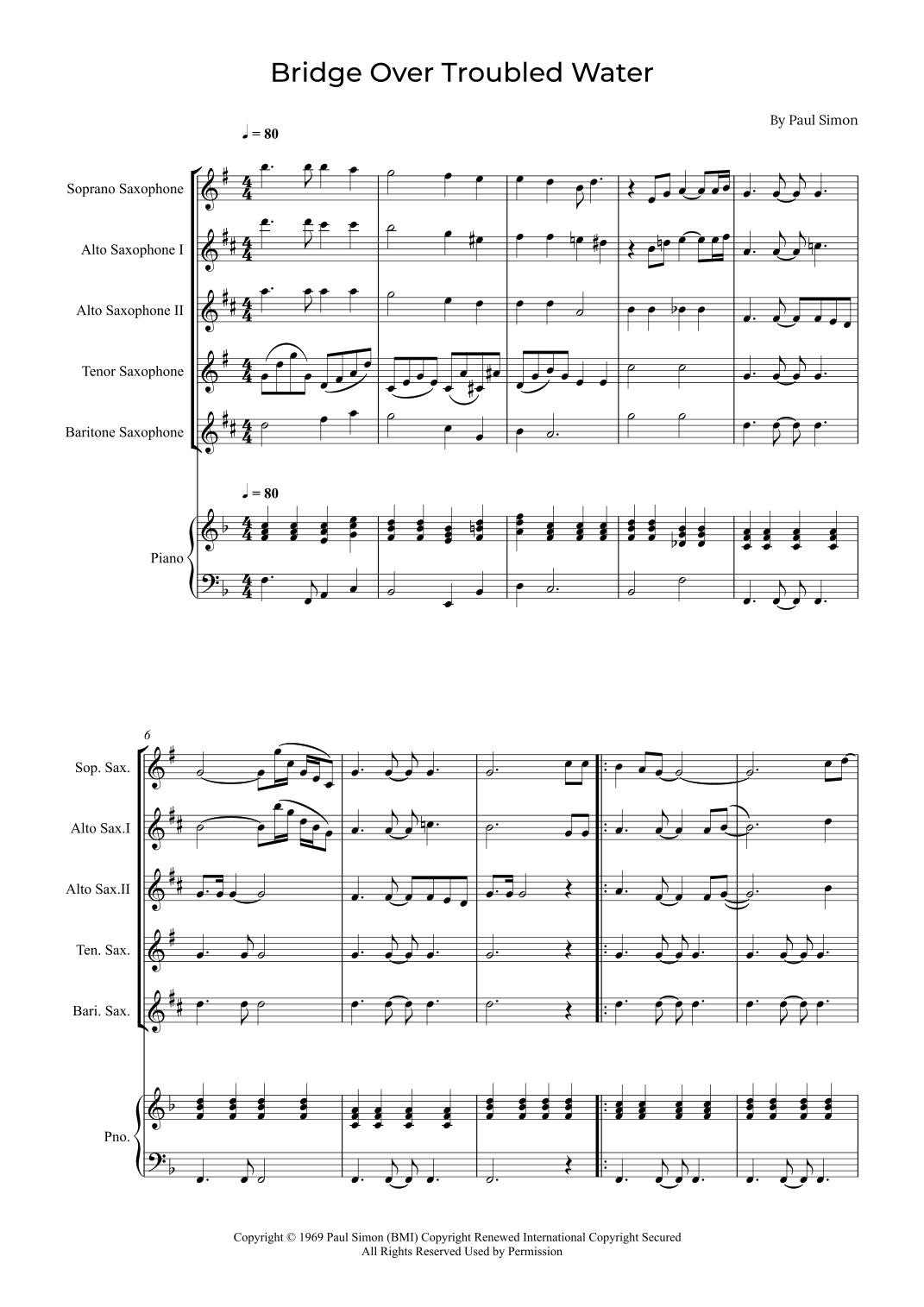 Bridge Over Troubled Water

By Paul Simon

♩ = 80

Soprano Saxophone

Alto Saxophone I

Alto Saxophone II

Tenor Saxophone

Baritone Saxophone

♩ = 80

Piano

6

Sop. Sax.

Alto Sax.I

Alto Sax.II

Ten. Sax.

Bari. Sax.

Pno.

Copyright © 1969 Paul Simon (BMI) Copyright Renewed International Copyright Secured
All Rights Reserved Used by Permission